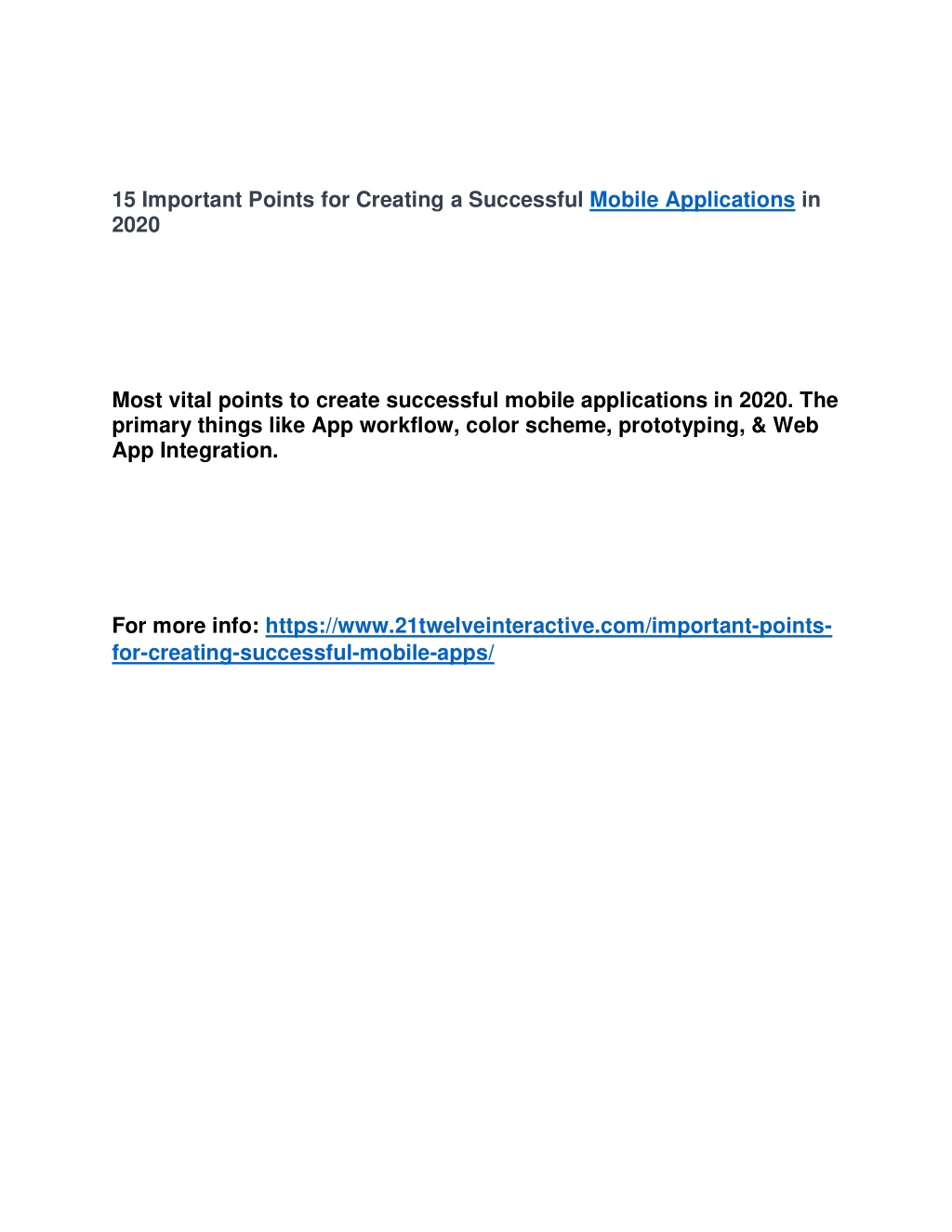 15 Important Points for Creating a Successful Mobile Applications in 2020

Most vital points to create successful mobile applications in 2020. The primary things like App workflow, color scheme, prototyping, & Web App Integration.

For more info: https://www.21twelveinteractive.com/important-points-for-creating-successful-mobile-apps/